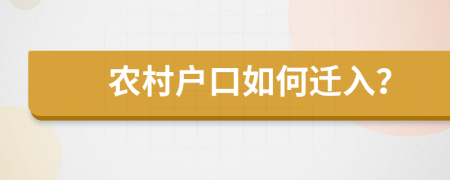 农村户口如何迁入?